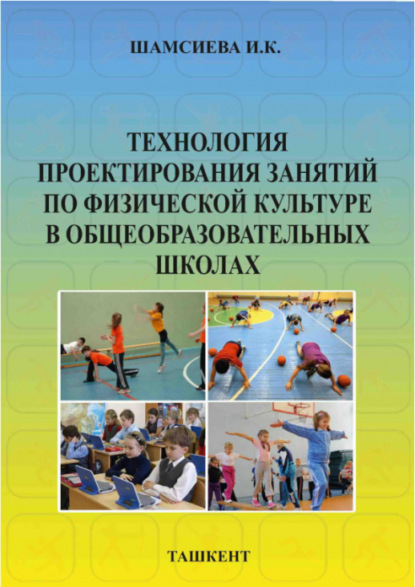 ШАМСИЕВА И.К.

ТЕХНОЛОГИЯ ПРОЕКТИРОВАНИЯ ЗАНЯТИЙ ПО ФИЗИЧЕСКОЙ КУЛЬТУРЕ В ОБЩЕОБРАЗОВАТЕЛЬНЫХ ШКОЛАХ

ТАШКЕНТ